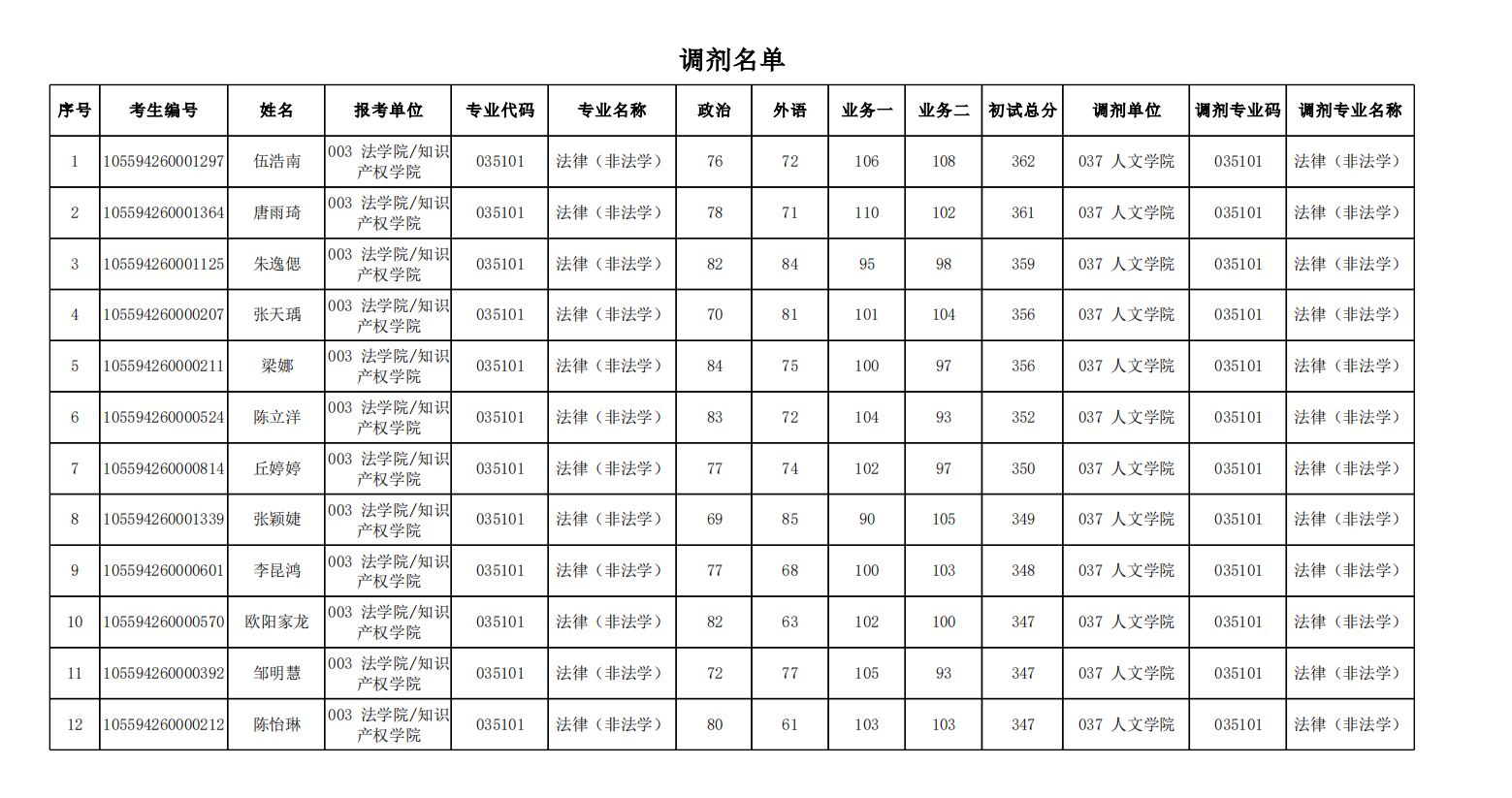 调剂名单

| 序号 | 考生编号 | 姓名 | 报考单位 | 专业代码 | 专业名称 | 政治 | 外语 | 业务一 | 业务二 | 初试总分 | 调剂单位 | 调剂专业码 | 调剂专业名称 |
|---|---|---|---|---|---|---|---|---|---|---|---|---|---|
| 1 | 105594260001297 | 伍浩南 | 003 法学院/知识产权学院 | 035101 | 法律（非法学） | 76 | 72 | 106 | 108 | 362 | 037 人文学院 | 035101 | 法律（非法学） |
| 2 | 105594260001364 | 唐雨琦 | 003 法学院/知识产权学院 | 035101 | 法律（非法学） | 78 | 71 | 110 | 102 | 361 | 037 人文学院 | 035101 | 法律（非法学） |
| 3 | 105594260001125 | 朱逸偲 | 003 法学院/知识产权学院 | 035101 | 法律（非法学） | 82 | 84 | 95 | 98 | 359 | 037 人文学院 | 035101 | 法律（非法学） |
| 4 | 105594260000207 | 张天瑀 | 003 法学院/知识产权学院 | 035101 | 法律（非法学） | 70 | 81 | 101 | 104 | 356 | 037 人文学院 | 035101 | 法律（非法学） |
| 5 | 105594260000211 | 梁娜 | 003 法学院/知识产权学院 | 035101 | 法律（非法学） | 84 | 75 | 100 | 97 | 356 | 037 人文学院 | 035101 | 法律（非法学） |
| 6 | 105594260000524 | 陈立洋 | 003 法学院/知识产权学院 | 035101 | 法律（非法学） | 83 | 72 | 104 | 93 | 352 | 037 人文学院 | 035101 | 法律（非法学） |
| 7 | 105594260000814 | 丘婷婷 | 003 法学院/知识产权学院 | 035101 | 法律（非法学） | 77 | 74 | 102 | 97 | 350 | 037 人文学院 | 035101 | 法律（非法学） |
| 8 | 105594260001339 | 张颖婕 | 003 法学院/知识产权学院 | 035101 | 法律（非法学） | 69 | 85 | 90 | 105 | 349 | 037 人文学院 | 035101 | 法律（非法学） |
| 9 | 105594260000601 | 李昆鸿 | 003 法学院/知识产权学院 | 035101 | 法律（非法学） | 77 | 68 | 100 | 103 | 348 | 037 人文学院 | 035101 | 法律（非法学） |
| 10 | 105594260000570 | 欧阳家龙 | 003 法学院/知识产权学院 | 035101 | 法律（非法学） | 82 | 63 | 102 | 100 | 347 | 037 人文学院 | 035101 | 法律（非法学） |
| 11 | 105594260000392 | 邹明慧 | 003 法学院/知识产权学院 | 035101 | 法律（非法学） | 72 | 77 | 105 | 93 | 347 | 037 人文学院 | 035101 | 法律（非法学） |
| 12 | 105594260000212 | 陈怡琳 | 003 法学院/知识产权学院 | 035101 | 法律（非法学） | 80 | 61 | 103 | 103 | 347 | 037 人文学院 | 035101 | 法律（非法学） |